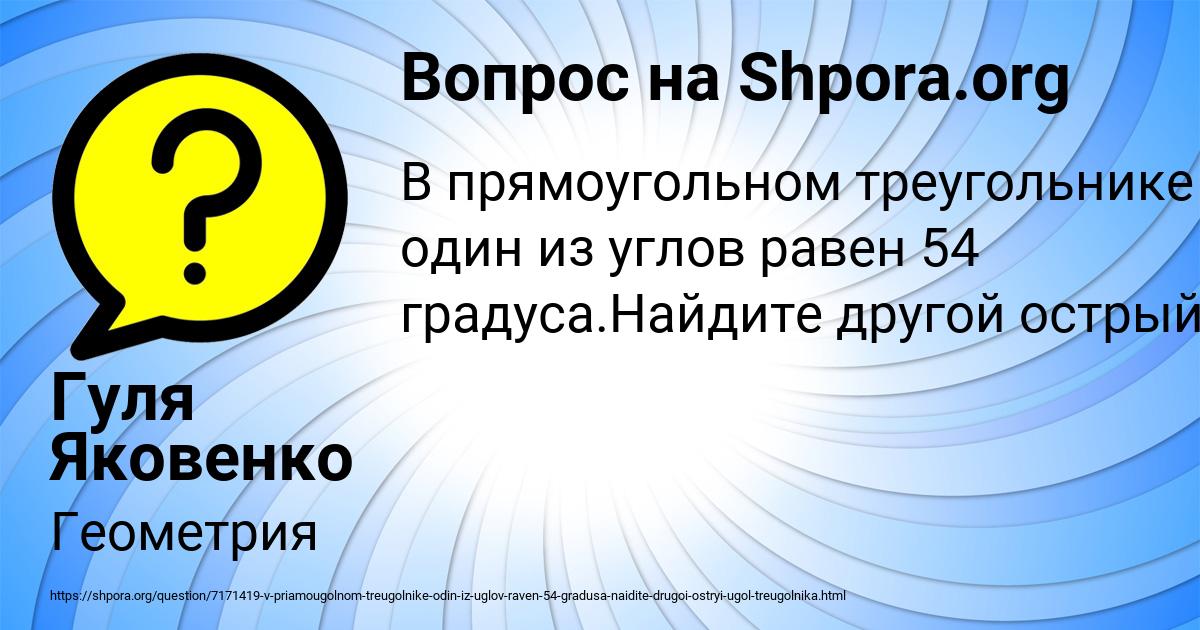 Вопрос на Shpora.org

В прямоугольном треугольнике один из углов равен 54 градуса.Найдите другой острый

Гуля Яковенко

Геометрия

https://shpora.org/question/7171419-v-priamougolnom-treugolnike-odin-iz-uglov-raven-54-gradusa-naidite-drugoi-ostryi-ugol-treugolnika.html